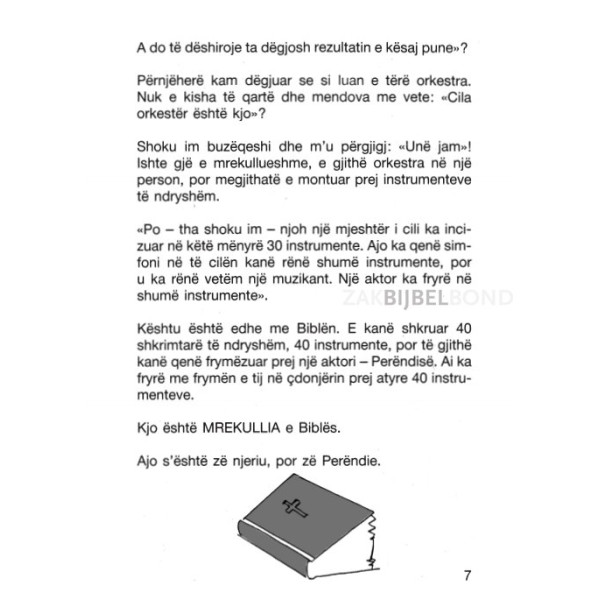 A do të dëshiroje ta dëgjosh rezultatin e kësaj pune»?

Përnjëherë kam dëgjuar se si luan e tërë orkestra. Nuk e kisha të qartë dhe mendova me vete: «Cila orkestër është kjo»?

Shoku im buzëqeshi dhe m'u përgjigj: «Unë jam»! Ishte gjë e mrekullueshme, e gjithë orkestra në një person, por megjithatë e montuar prej instrumenteve të ndryshëm.

«Po – tha shoku im – njoh një mjeshtër i cili ka incizuar në këtë mënyrë 30 instrumente. Ajo ka qenë simfoni në të cilën kanë rënë shumë instrumente, por u ka rënë vetëm një muzikant. Një aktor ka fryrë në shumë instrumente».

ZAKBIJBELBOND

Kështu është edhe me Biblën. E kanë shkruar 40 shkrimtarë të ndryshëm, 40 instrumente, por të gjithë kanë qenë frymëzuar prej një aktori – Perëndisë. Ai ka fryrë me frymën e tij në çdonjërin prej atyre 40 instrumenteve.

Kjo është MREKULLIA e Biblës.

Ajo s'është zë njeriu, por zë Perëndie.

7